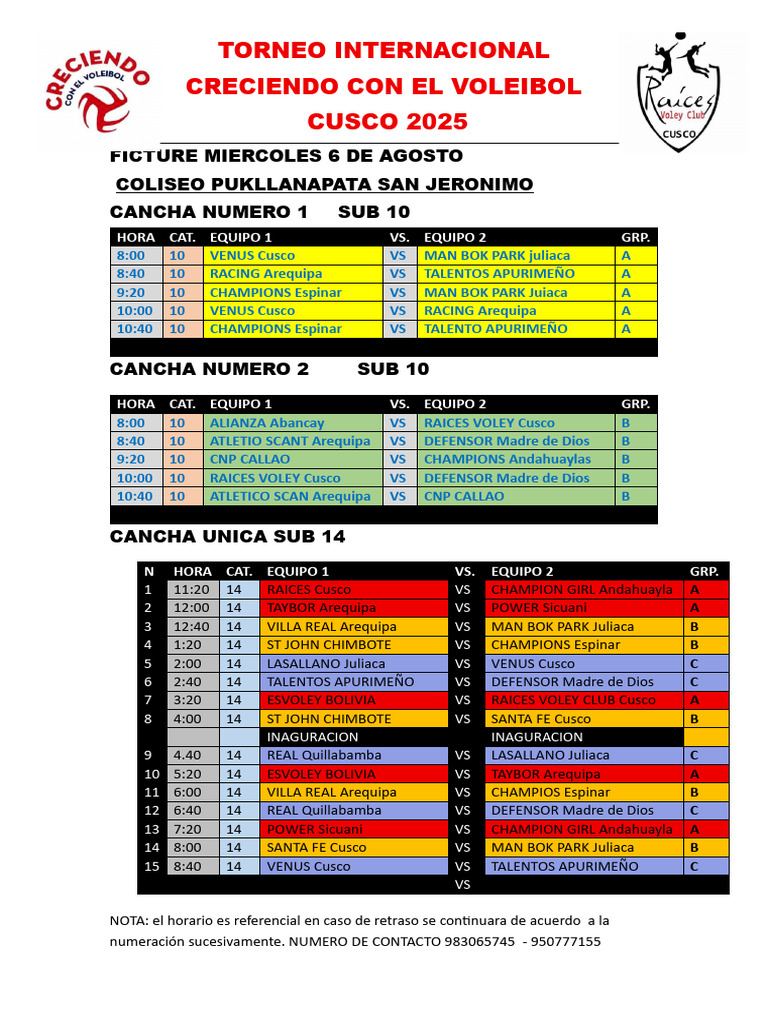 CRECIENDO CON EL VOLEIBOL

TORNEO INTERNACIONAL
CRECIENDO CON EL VOLEIBOL
CUSCO 2025

Raices Voley Club CUSCO

FICTURE MIERCOLES 6 DE AGOSTO

COLISEO PUKLLANAPATA SAN JERONIMO

CANCHA NUMERO 1 SUB 10

| HORA | CAT. | EQUIPO 1 | VS. | EQUIPO 2 | GRP. |
|---|---|---|---|---|---|
| 8:00 | 10 | VENUS Cusco | VS | MAN BOK PARK juliaca | A |
| 8:40 | 10 | RACING Arequipa | VS | TALENTOS APURIMEÑO | A |
| 9:20 | 10 | CHAMPIONS Espinar | VS | MAN BOK PARK Juiaca | A |
| 10:00 | 10 | VENUS Cusco | VS | RACING Arequipa | A |
| 10:40 | 10 | CHAMPIONS Espinar | VS | TALENTO APURIMEÑO | A |

CANCHA NUMERO 2 SUB 10

| HORA | CAT. | EQUIPO 1 | VS. | EQUIPO 2 | GRP. |
|---|---|---|---|---|---|
| 8:00 | 10 | ALIANZA Abancay | VS | RAICES VOLEY Cusco | B |
| 8:40 | 10 | ATLETIO SCANT Arequipa | VS | DEFENSOR Madre de Dios | B |
| 9:20 | 10 | CNP CALLAO | VS | CHAMPIONS Andahuaylas | B |
| 10:00 | 10 | RAICES VOLEY Cusco | VS | DEFENSOR Madre de Dios | B |
| 10:40 | 10 | ATLETICO SCAN Arequipa | VS | CNP CALLAO | B |

CANCHA UNICA SUB 14

| N | HORA | CAT. | EQUIPO 1 | VS. | EQUIPO 2 | GRP. |
|---|---|---|---|---|---|---|
| 1 | 11:20 | 14 | RAICES Cusco | VS | CHAMPION GIRL Andahuayla | A |
| 2 | 12:00 | 14 | TAYBOR Arequipa | VS | POWER Sicuani | A |
| 3 | 12:40 | 14 | VILLA REAL Arequipa | VS | MAN BOK PARK Juliaca | B |
| 4 | 1:20 | 14 | ST JOHN CHIMBOTE | VS | CHAMPIONS Espinar | B |
| 5 | 2:00 | 14 | LASALLANO Juliaca | VS | VENUS Cusco | C |
| 6 | 2:40 | 14 | TALENTOS APURIMEÑO | VS | DEFENSOR Madre de Dios | C |
| 7 | 3:20 | 14 | ESVOLEY BOLIVIA | VS | RAICES VOLEY CLUB Cusco | A |
| 8 | 4:00 | 14 | ST JOHN CHIMBOTE | VS | SANTA FE Cusco | B |
| | | | INAGURACION | | INAGURACION | |
| 9 | 4.40 | 14 | REAL Quillabamba | VS | LASALLANO Juliaca | C |
| 10 | 5:20 | 14 | ESVOLEY BOLIVIA | VS | TAYBOR Arequipa | A |
| 11 | 6:00 | 14 | VILLA REAL Arequipa | VS | CHAMPIOS Espinar | B |
| 12 | 6:40 | 14 | REAL Quillabamba | VS | DEFENSOR Madre de Dios | C |
| 13 | 7:20 | 14 | POWER Sicuani | VS | CHAMPION GIRL Andahuayla | A |
| 14 | 8:00 | 14 | SANTA FE Cusco | VS | MAN BOK PARK Juliaca | B |
| 15 | 8:40 | 14 | VENUS Cusco | VS | TALENTOS APURIMEÑO | C |
| | | | | VS | | |

NOTA: el horario es referencial en caso de retraso se continuara de acuerdo a la numeración sucesivamente. NUMERO DE CONTACTO 983065745 - 950777155